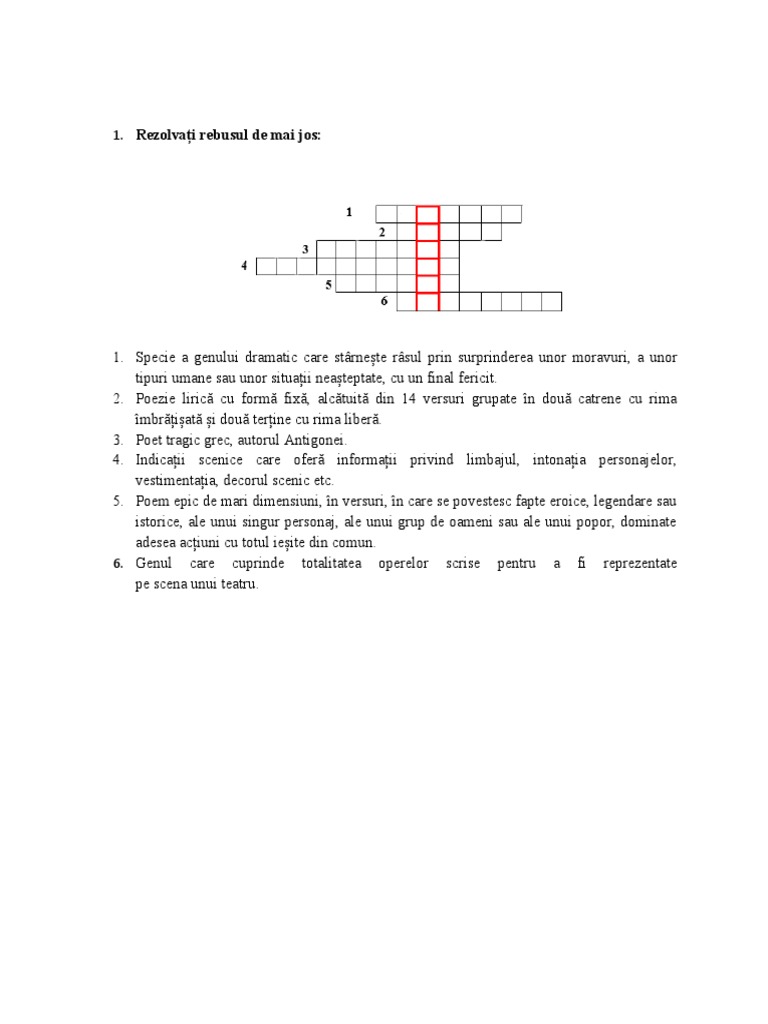 1. Rezolvați rebusul de mai jos:

1
2
3
4
5
6

1. Specie a genului dramatic care stârnește râsul prin surprinderea unor moravuri, a unor tipuri umane sau unor situații neașteptate, cu un final fericit.
2. Poezie lirică cu formă fixă, alcătuită din 14 versuri grupate în două catrene cu rima îmbrățișată și două terține cu rima liberă.
3. Poet tragic grec, autorul Antigonei.
4. Indicații scenice care oferă informații privind limbajul, intonația personajelor, vestimentația, decorul scenic etc.
5. Poem epic de mari dimensiuni, în versuri, în care se povestesc fapte eroice, legendare sau istorice, ale unui singur personaj, ale unui grup de oameni sau ale unui popor, dominate adesea acțiuni cu totul ieșite din comun.
6. Genul care cuprinde totalitatea operelor scrise pentru a fi reprezentate pe scena unui teatru.